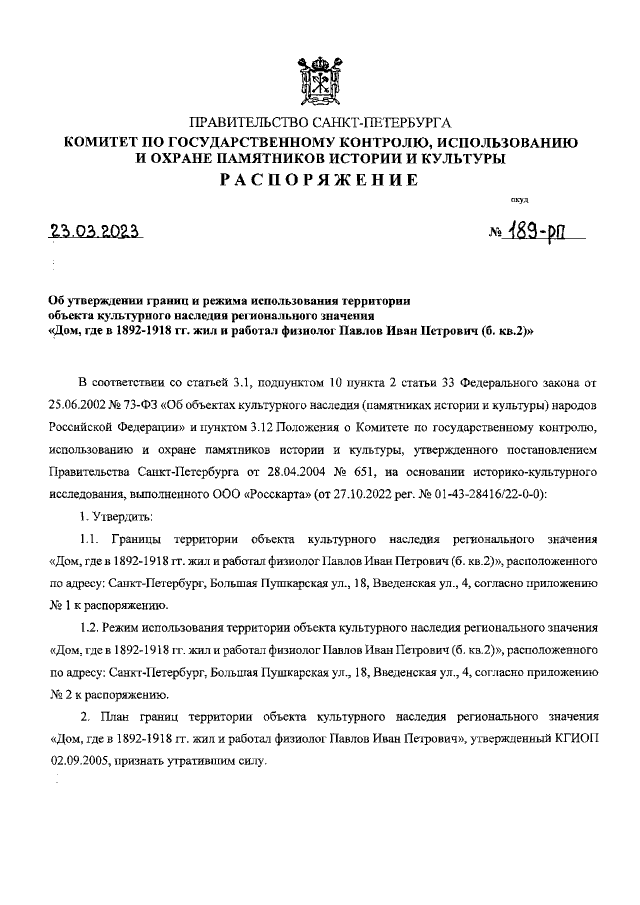 ПРАВИТЕЛЬСТВО САНКТ-ПЕТЕРБУРГА
КОМИТЕТ ПО ГОСУДАРСТВЕННОМУ КОНТРОЛЮ, ИСПОЛЬЗОВАНИЮ И ОХРАНЕ ПАМЯТНИКОВ ИСТОРИИ И КУЛЬТУРЫ
РАСПОРЯЖЕНИЕ

окуд

23.03.2023 № 189-рп

Об утверждении границ и режима использования территории объекта культурного наследия регионального значения «Дом, где в 1892-1918 гг. жил и работал физиолог Павлов Иван Петрович (б. кв.2)»

В соответствии со статьей 3.1, подпунктом 10 пункта 2 статьи 33 Федерального закона от 25.06.2002 № 73-ФЗ «Об объектах культурного наследия (памятниках истории и культуры) народов Российской Федерации» и пунктом 3.12 Положения о Комитете по государственному контролю, использованию и охране памятников истории и культуры, утвержденного постановлением Правительства Санкт-Петербурга от 28.04.2004 № 651, на основании историко-культурного исследования, выполненного ООО «Росскарта» (от 27.10.2022 рег. № 01-43-28416/22-0-0):

1. Утвердить:

1.1. Границы территории объекта культурного наследия регионального значения «Дом, где в 1892-1918 гг. жил и работал физиолог Павлов Иван Петрович (б. кв.2)», расположенного по адресу: Санкт-Петербург, Большая Пушкарская ул., 18, Введенская ул., 4, согласно приложению № 1 к распоряжению.

1.2. Режим использования территории объекта культурного наследия регионального значения «Дом, где в 1892-1918 гг. жил и работал физиолог Павлов Иван Петрович (б. кв.2)», расположенного по адресу: Санкт-Петербург, Большая Пушкарская ул., 18, Введенская ул., 4, согласно приложению № 2 к распоряжению.

2. План границ территории объекта культурного наследия регионального значения «Дом, где в 1892-1918 гг. жил и работал физиолог Павлов Иван Петрович», утвержденный КГИОП 02.09.2005, признать утратившим силу.